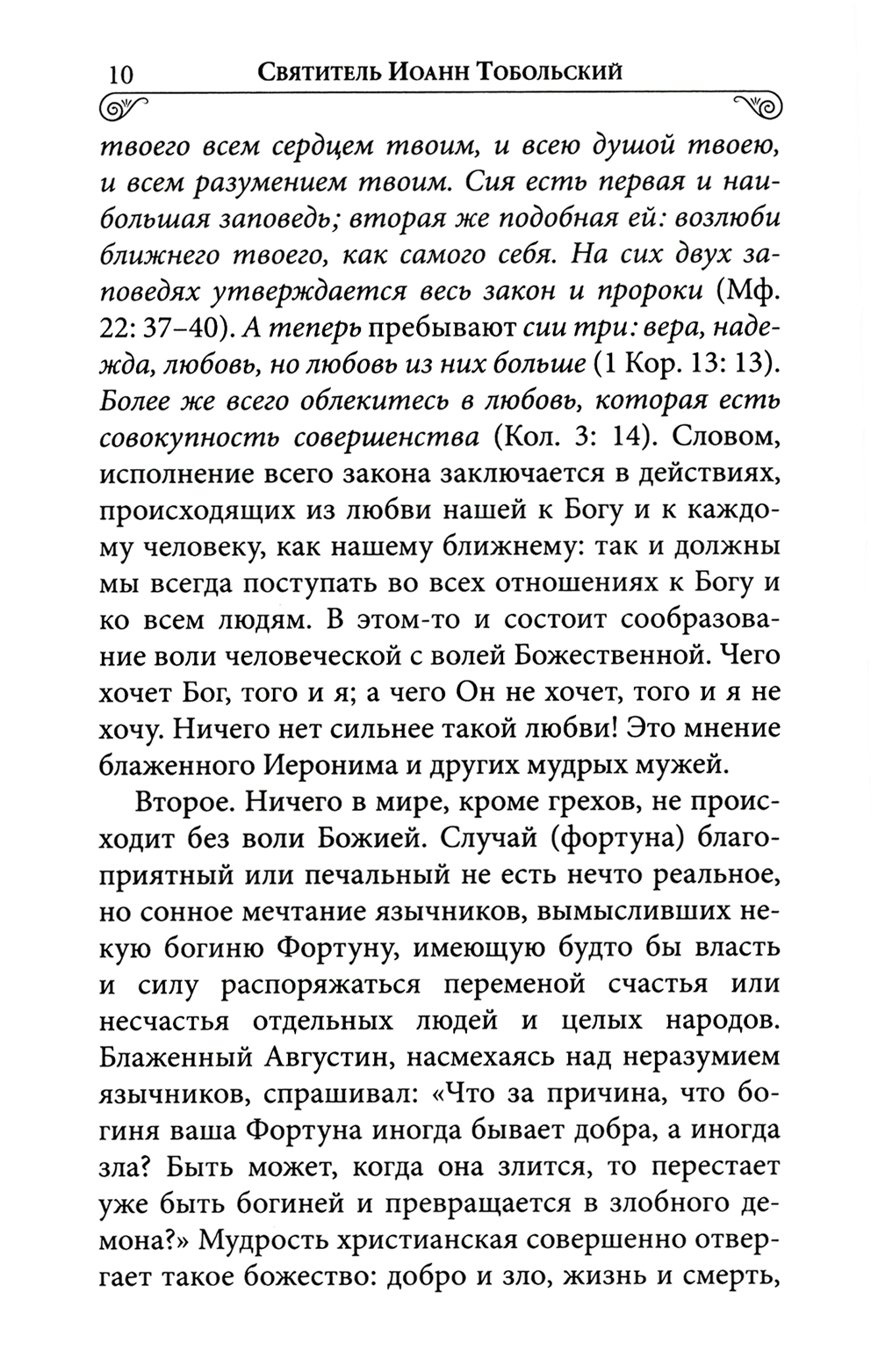 10 Святитель Иоанн Тобольский

твоего всем сердцем твоим, и всею душой твоею, и всем разумением твоим. Сия есть первая и наибольшая заповедь; вторая же подобная ей: возлюби ближнего твоего, как самого себя. На сих двух заповедях утверждается весь закон и пророки (Мф. 22: 37–40). А теперь пребывают сии три: вера, надежда, любовь, но любовь из них больше (1 Кор. 13: 13). Более же всего облекитесь в любовь, которая есть совокупность совершенства (Кол. 3: 14). Словом, исполнение всего закона заключается в действиях, происходящих из любви нашей к Богу и к каждому человеку, как нашему ближнему: так и должны мы всегда поступать во всех отношениях к Богу и ко всем людям. В этом-то и состоит сообразование воли человеческой с волей Божественной. Чего хочет Бог, того и я; а чего Он не хочет, того и я не хочу. Ничего нет сильнее такой любви! Это мнение блаженного Иеронима и других мудрых мужей.

Второе. Ничего в мире, кроме грехов, не происходит без воли Божией. Случай (фортуна) благоприятный или печальный не есть нечто реальное, но сонное мечтание язычников, вымысливших некую богиню Фортуну, имеющую будто бы власть и силу распоряжаться переменой счастья или несчастья отдельных людей и целых народов. Блаженный Августин, насмехаясь над неразумием язычников, спрашивал: «Что за причина, что богиня ваша Фортуна иногда бывает добра, а иногда зла? Быть может, когда она злится, то перестает уже быть богиней и превращается в злобного демона?» Мудрость христианская совершенно отвергает такое божество: добро и зло, жизнь и смерть,